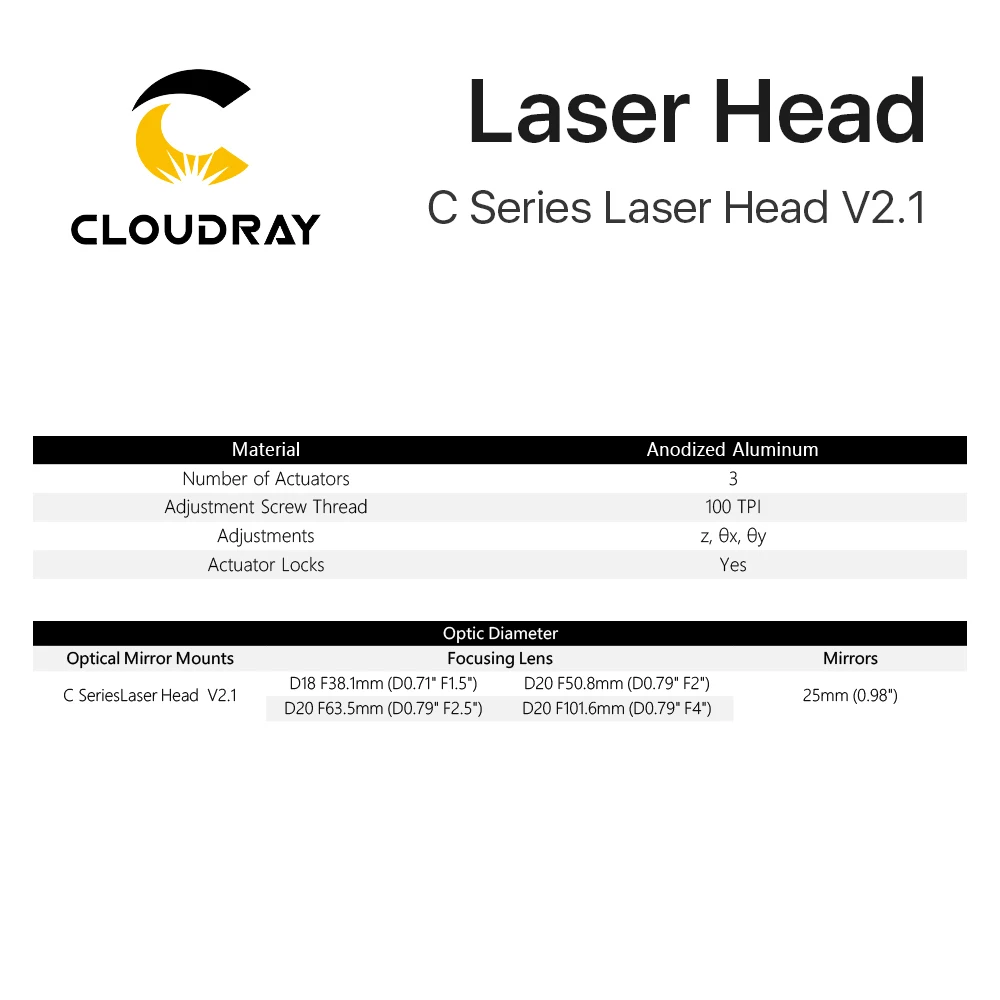 CLOUDRAY

Laser Head

C Series Laser Head V2.1

| Material | Anodized Aluminum |
|---|---|
| Number of Actuators | 3 |
| Adjustment Screw Thread | 100 TPI |
| Adjustments | z, θx, θy |
| Actuator Locks | Yes |

| Optic Diameter | | | |
|---|---|---|---|
| Optical Mirror Mounts | Focusing Lens | | Mirrors |
| C SeriesLaser Head V2.1 | D18 F38.1mm (D0.71" F1.5") | D20 F50.8mm (D0.79" F2") | 25mm (0.98") |
| | D20 F63.5mm (D0.79" F2.5") | D20 F101.6mm (D0.79" F4") | |